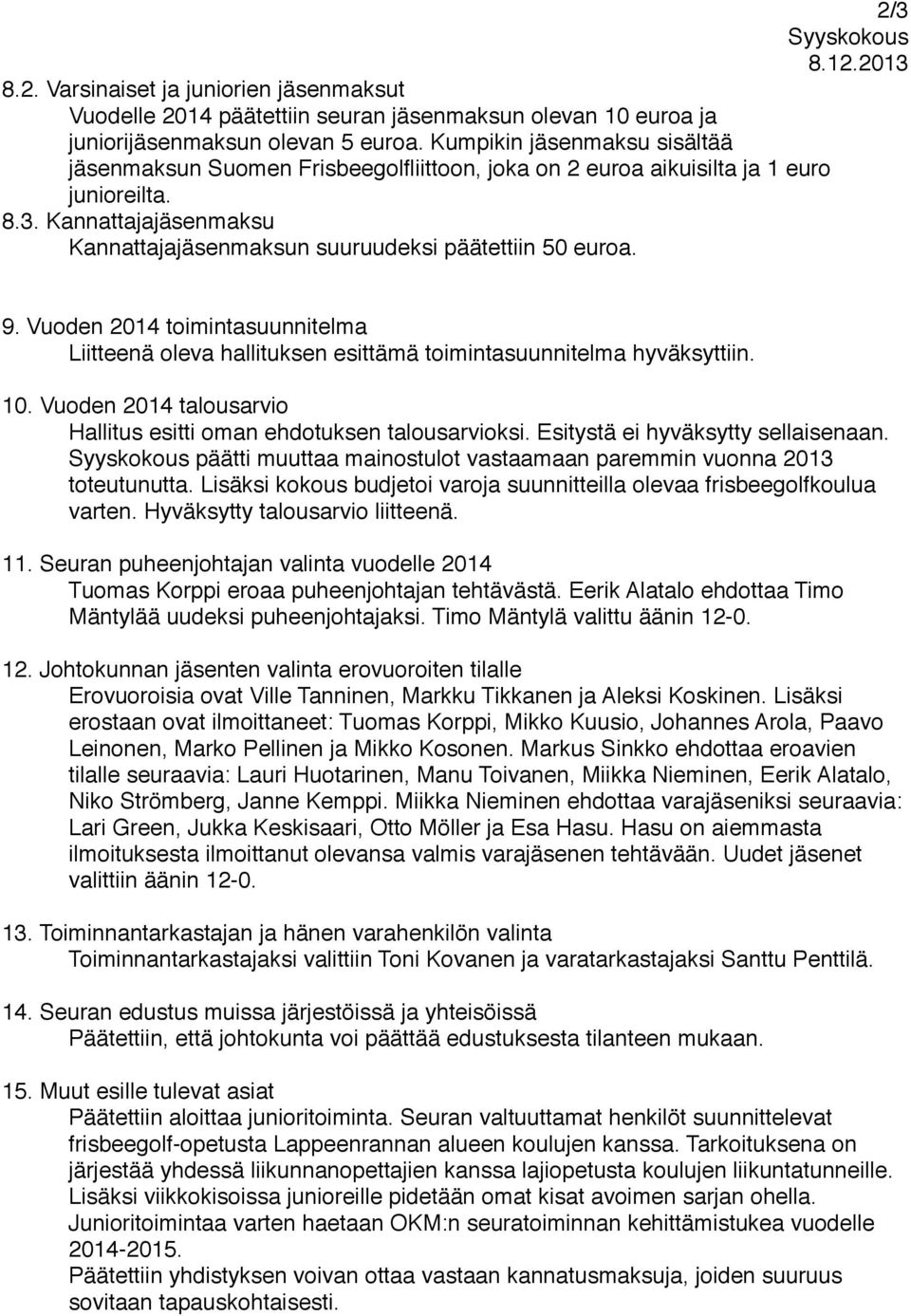 2/3
Syyskokous
8.12.2013

8.2. Varsinaiset ja juniorien jäsenmaksut
Vuodelle 2014 päätettiin seuran jäsenmaksun olevan 10 euroa ja juniorijäsenmaksun olevan 5 euroa. Kumpikin jäsenmaksu sisältää jäsenmaksun Suomen Frisbeegolfliittoon, joka on 2 euroa aikuisilta ja 1 euro junioreilta.

8.3. Kannattajajäsenmaksu
Kannattajajäsenmaksun suuruudeksi päätettiin 50 euroa.

9. Vuoden 2014 toimintasuunnitelma
Liitteenä oleva hallituksen esittämä toimintasuunnitelma hyväksyttiin.

10. Vuoden 2014 talousarvio
Hallitus esitti oman ehdotuksen talousarvioksi. Esitystä ei hyväksytty sellaisenaan. Syyskokous päätti muuttaa mainostulot vastaamaan paremmin vuonna 2013 toteutunutta. Lisäksi kokous budjetoi varoja suunnitteilla olevaa frisbeegolfkoulua varten. Hyväksytty talousarvio liitteenä.

11. Seuran puheenjohtajan valinta vuodelle 2014
Tuomas Korppi eroaa puheenjohtajan tehtävästä. Eerik Alatalo ehdottaa Timo Mäntylää uudeksi puheenjohtajaksi. Timo Mäntylä valittu äänin 12-0.

12. Johtokunnan jäsenten valinta erovuoroiten tilalle
Erovuoroisia ovat Ville Tanninen, Markku Tikkanen ja Aleksi Koskinen. Lisäksi erostaan ovat ilmoittaneet: Tuomas Korppi, Mikko Kuusio, Johannes Arola, Paavo Leinonen, Marko Pellinen ja Mikko Kosonen. Markus Sinkko ehdottaa eroavien tilalle seuraavia: Lauri Huotarinen, Manu Toivanen, Miikka Nieminen, Eerik Alatalo, Niko Strömberg, Janne Kemppi. Miikka Nieminen ehdottaa varajäseniksi seuraavia: Lari Green, Jukka Keskisaari, Otto Möller ja Esa Hasu. Hasu on aiemmasta ilmoituksesta ilmoittanut olevansa valmis varajäsenen tehtävään. Uudet jäsenet valittiin äänin 12-0.

13. Toiminnantarkastajan ja hänen varahenkilön valinta
Toiminnantarkastajaksi valittiin Toni Kovanen ja varatarkastajaksi Santtu Penttilä.

14. Seuran edustus muissa järjestöissä ja yhteisöissä
Päätettiin, että johtokunta voi päättää edustuksesta tilanteen mukaan.

15. Muut esille tulevat asiat
Päätettiin aloittaa junioritoiminta. Seuran valtuuttamat henkilöt suunnittelevat frisbeegolf-opetusta Lappeenrannan alueen koulujen kanssa. Tarkoituksena on järjestää yhdessä liikunnanopettajien kanssa lajiopetusta koulujen liikuntatunneille. Lisäksi viikkokisoissa junioreille pidetään omat kisat avoimen sarjan ohella. Junioritoimintaa varten haetaan OKM:n seuratoiminnan kehittämistukea vuodelle 2014-2015.
Päätettiin yhdistyksen voivan ottaa vastaan kannatusmaksuja, joiden suuruus sovitaan tapauskohtaisesti.